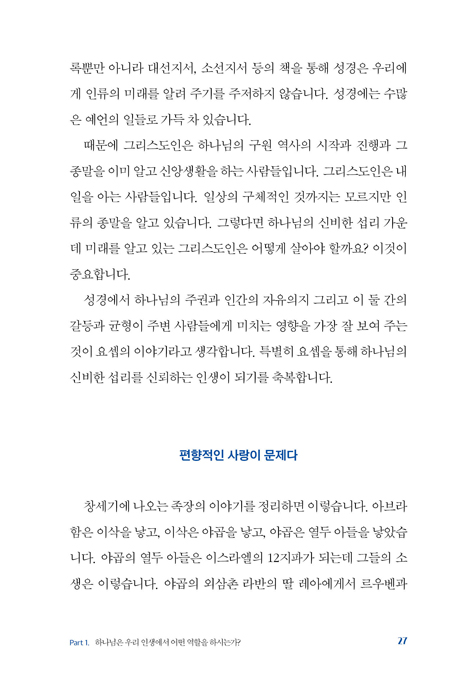 록뿐만 아니라 대선지서, 소선지서 등의 책을 통해 성경은 우리에게 인류의 미래를 알려 주기를 주저하지 않습니다. 성경에는 수많은 예언의 일들로 가득 차 있습니다.

때문에 그리스도인은 하나님의 구원 역사의 시작과 진행과 그 종말을 이미 알고 신앙생활을 하는 사람들입니다. 그리스도인은 내일을 아는 사람들입니다. 일상의 구체적인 것까지는 모르지만 인류의 종말을 알고 있습니다. 그렇다면 하나님의 신비한 섭리 가운데 미래를 알고 있는 그리스도인은 어떻게 살아야 할까요? 이것이 중요합니다.

성경에서 하나님의 주권과 인간의 자유의지 그리고 이 둘 간의 갈등과 균형이 주변 사람들에게 미치는 영향을 가장 잘 보여 주는 것이 요셉의 이야기라고 생각합니다. 특별히 요셉을 통해 하나님의 신비한 섭리를 신뢰하는 인생이 되기를 축복합니다.

편향적인 사랑이 문제다

창세기에 나오는 족장의 이야기를 정리하면 이렇습니다. 아브라함은 이삭을 낳고, 이삭은 야곱을 낳고, 야곱은 열두 아들을 낳았습니다. 야곱의 열두 아들은 이스라엘의 12지파가 되는데 그들의 소생은 이렇습니다. 야곱의 외삼촌 라반의 딸 레아에게서 르우벤과

Part 1. 하나님은 우리 인생에서 어떤 역할을 하시는가? 27